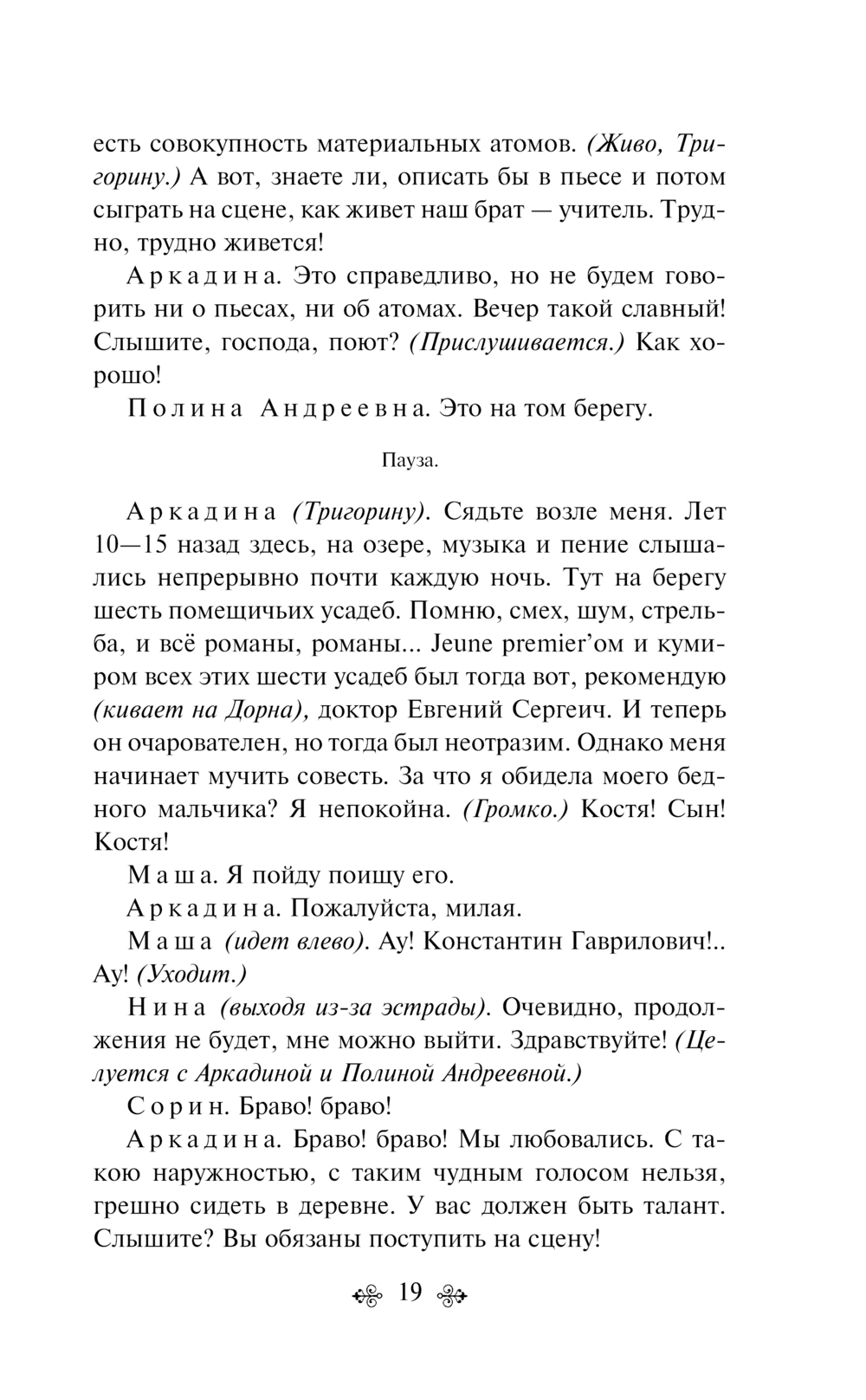 есть совокупность материальных атомов. (Живо, Тригорину.) А вот, знаете ли, описать бы в пьесе и потом сыграть на сцене, как живет наш брат — учитель. Трудно, трудно живется!

Аркадина. Это справедливо, но не будем говорить ни о пьесах, ни об атомах. Вечер такой славный! Слышите, господа, поют? (Прислушивается.) Как хорошо!

Полина Андреевна. Это на том берегу.

Пауза.

Аркадина (Тригорину). Сядьте возле меня. Лет 10—15 назад здесь, на озере, музыка и пение слышались непрерывно почти каждую ночь. Тут на берегу шесть помещичьих усадеб. Помню, смех, шум, стрельба, и всё романы, романы... Jeune premier'ом и кумиром всех этих шести усадеб был тогда вот, рекомендую (кивает на Дорна), доктор Евгений Сергеич. И теперь он очарователен, но тогда был неотразим. Однако меня начинает мучить совесть. За что я обидела моего бедного мальчика? Я непокойна. (Громко.) Костя! Сын! Костя!

Маша. Я пойду поищу его.

Аркадина. Пожалуйста, милая.

Маша (идет влево). Ау! Константин Гаврилович!.. Ау! (Уходит.)

Нина (выходя из-за эстрады). Очевидно, продолжения не будет, мне можно выйти. Здравствуйте! (Целуется с Аркадиной и Полиной Андреевной.)

Сорин. Браво! браво!

Аркадина. Браво! браво! Мы любовались. С такою наружностью, с таким чудным голосом нельзя, грешно сидеть в деревне. У вас должен быть талант. Слышите? Вы обязаны поступить на сцену!

19